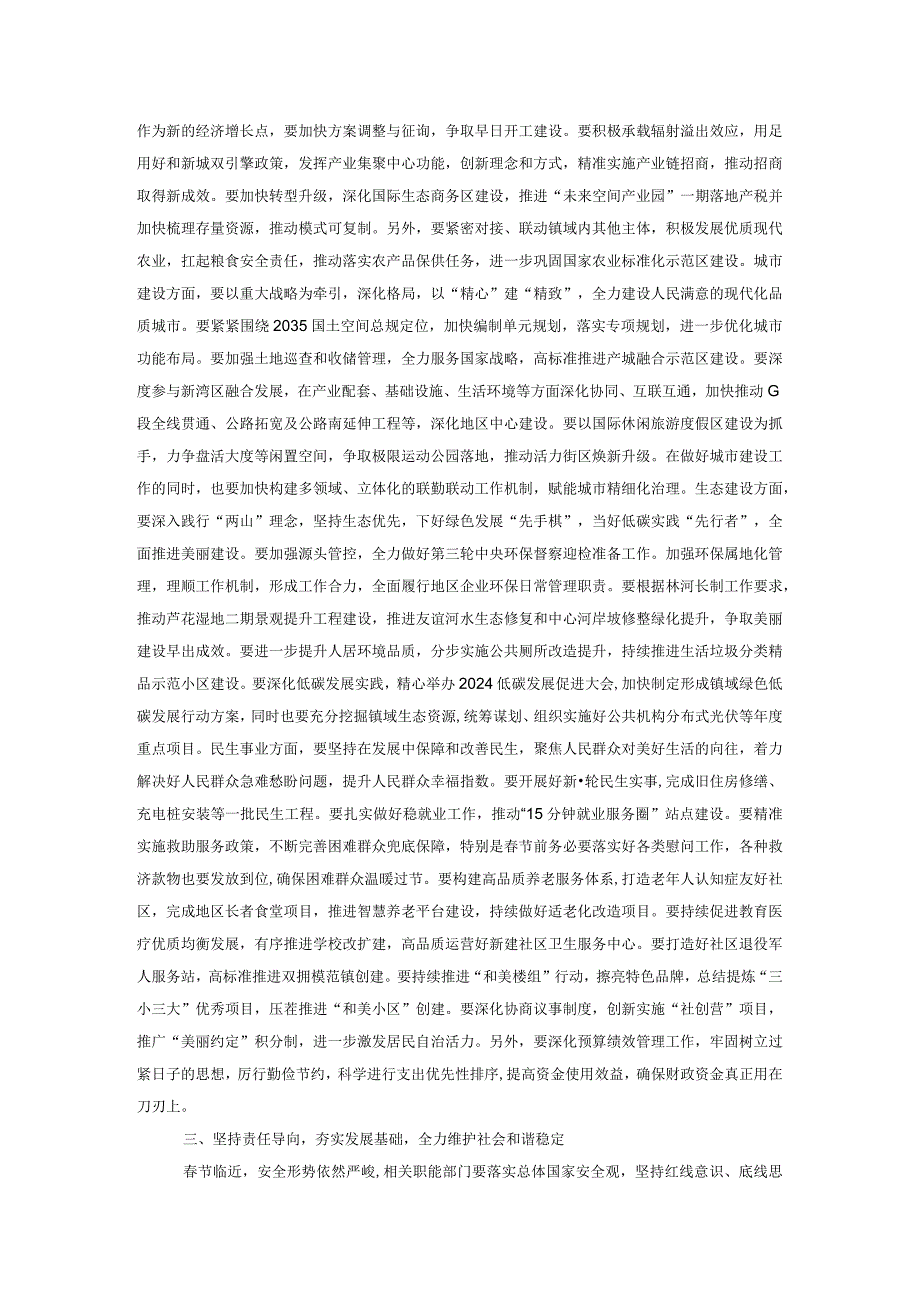 作为新的经济增长点，要加快方案调整与征询，争取早日开工建设。要积极承载辐射溢出效应，用足用好和新城双引擎政策，发挥产业集聚中心功能，创新理念和方式，精准实施产业链招商，推动招商取得新成效。要加快转型升级，深化国际生态商务区建设，推进“未来空间产业园”一期落地产税并加快梳理存量资源，推动模式可复制。另外，要紧密对接、联动镇域内其他主体，积极发展优质现代农业，扛起粮食安全责任，推动落实农产品保供任务，进一步巩固国家农业标准化示范区建设。城市建设方面，要以重大战略为牵引，深化格局，以“精心”建“精致”，全力建设人民满意的现代化品质城市。要紧紧围绕2035国土空间总规定位，加快编制单元规划，落实专项规划，进一步优化城市功能布局。要加强土地巡查和收储管理，全力服务国家战略，高标准推进产城融合示范区建设。要深度参与新湾区融合发展，在产业配套、基础设施、生活环境等方面深化协同、互联互通，加快推动G段全线贯通、公路拓宽及公路南延伸工程等，深化地区中心建设。要以国际休闲旅游度假区建设为抓手，力争盘活大度等闲置空间，争取极限运动公园落地，推动活力街区焕新升级。在做好城市建设工作的同时，也要加快构建多领域、立体化的联勤联动工作机制，赋能城市精细化治理。生态建设方面，要深入践行“两山”理念，坚持生态优先，下好绿色发展“先手棋”，当好低碳实践“先行者”，全面推进美丽建设。要加强源头管控，全力做好第三轮中央环保督察迎检准备工作。加强环保属地化管理，理顺工作机制，形成工作合力，全面履行地区企业环保日常管理职责。要根据林河长制工作要求，推动芦花湿地二期景观提升工程建设，推进友谊河水生态修复和中心河岸坡修整绿化提升，争取美丽建设早出成效。要进一步提升人居环境品质，分步实施公共厕所改造提升，持续推进生活垃圾分类精品示范小区建设。要深化低碳发展实践，精心举办2024低碳发展促进大会，加快制定形成镇域绿色低碳发展行动方案，同时也要充分挖掘镇域生态资源，统筹谋划、组织实施好公共机构分布式光伏等年度重点项目。民生事业方面，要坚持在发展中保障和改善民生，聚焦人民群众对美好生活的向往，着力解决好人民群众急难愁盼问题，提升人民群众幸福指数。要开展好新•轮民生实事，完成旧住房修缮、充电桩安装等一批民生工程。要扎实做好稳就业工作，推动“15分钟就业服务圈”站点建设。要精准实施救助服务政策，不断完善困难群众兜底保障，特别是春节前务必要落实好各类慰问工作，各种救济款物也要发放到位，确保困难群众温暖过节。要构建高品质养老服务体系，打造老年人认知症友好社区，完成地区长者食堂项目，推进智慧养老平台建设，持续做好适老化改造项目。要持续促进教育医疗优质均衡发展，有序推进学校改扩建，高品质运营好新建社区卫生服务中心。要打造好社区退役军人服务站，高标准推进双拥模范镇创建。要持续推进“和美楼组”行动，擦亮特色品牌，总结提炼“三小三大”优秀项目，压茬推进“和美小区”创建。要深化协商议事制度，创新实施“社创营”项目，推广“美丽约定”积分制，进一步激发居民自治活力。另外，要深化预算绩效管理工作，牢固树立过紧日子的思想，厉行勤俭节约，科学进行支出优先性排序，提高资金使用效益，确保财政资金真正用在刀刃上。

三、坚持责任导向，夯实发展基础，全力维护社会和谐稳定

春节临近，安全形势依然严峻，相关职能部门要落实总体国家安全观，坚持红线意识、底线思